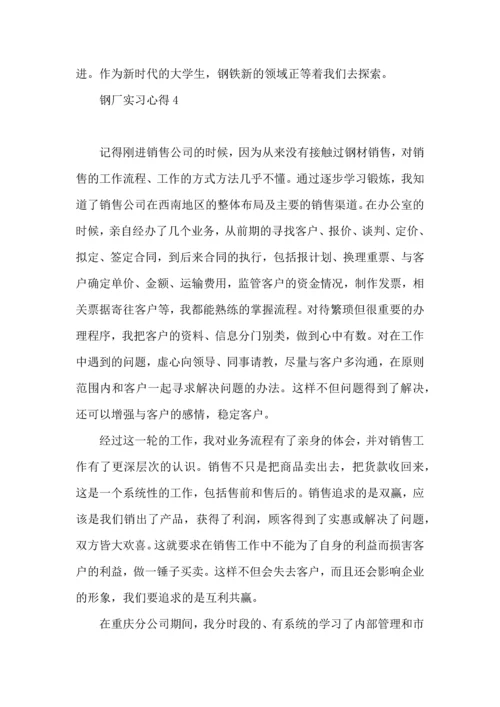 进。作为新时代的大学生，钢铁新的领域正等着我们去探索。

钢厂实习心得 4

记得刚进销售公司的时候，因为从来没有接触过钢材销售，对销售的工作流程、工作的方式方法几乎不懂。通过逐步学习锻炼，我知道了销售公司在西南地区的整体布局及主要的销售渠道。在办公室的时候，亲自经办了几个业务，从前期的寻找客户、报价、谈判、定价、拟定、签定合同，到后来合同的执行，包括报计划、换理重票、与客户确定单价、金额、运输费用，监管客户的资金情况，制作发票，相关票据寄往客户等，我都能熟练的掌握流程。对待繁琐但很重要的办理程序，我把客户的资料、信息分门别类，做到心中有数。对在工作中遇到的问题，虚心向领导、同事请教，尽量与客户多沟通，在原则范围内和客户一起寻求解决问题的办法。这样不但问题得到了解决，还可以增强与客户的感情，稳定客户。

经过这一轮的工作，我对业务流程有了亲身的体会，并对销售工作有了更深层次的认识。销售不只是把商品卖出去，把货款收回来，这是一个系统性的工作，包括售前和售后的。销售追求的是双赢，应该是我们销出了产品，获得了利润，顾客得到了实惠或解决了问题，双方皆大欢喜。这就要求在销售工作中不能为了自身的利益而损害客户的利益，做一锤子买卖。这样不但会失去客户，而且还会影响企业的形象，我们要追求的是互利共赢。

在重庆分公司期间，我分时段的、有系统的学习了内部管理和市